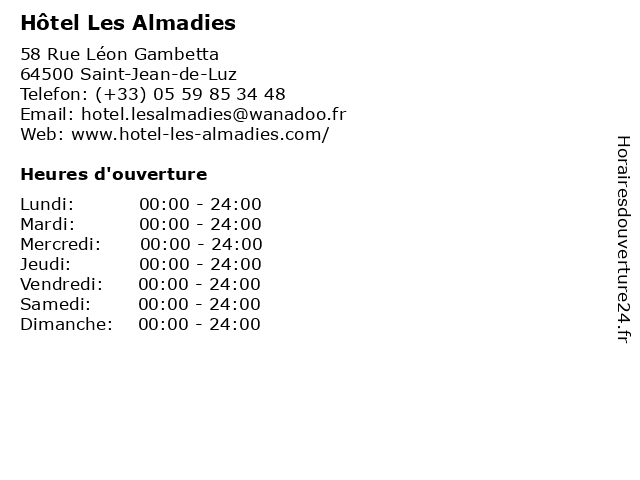 Hôtel Les Almadies

58 Rue Léon Gambetta
64500 Saint-Jean-de-Luz
Telefon: (+33) 05 59 85 34 48
Email: hotel.lesalmadies@wanadoo.fr
Web: www.hotel-les-almadies.com/

Heures d'ouverture

Lundi: 00:00 - 24:00
Mardi: 00:00 - 24:00
Mercredi: 00:00 - 24:00
Jeudi: 00:00 - 24:00
Vendredi: 00:00 - 24:00
Samedi: 00:00 - 24:00
Dimanche: 00:00 - 24:00

Horairesdouverture24.fr